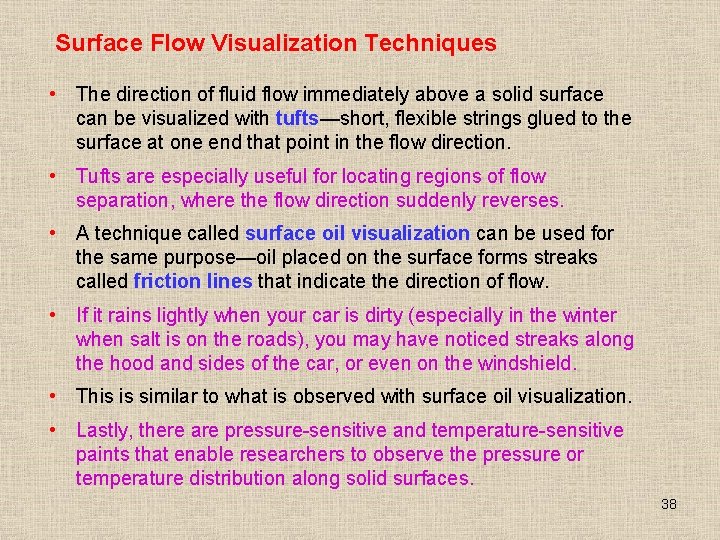 Surface Flow Visualization Techniques

• The direction of fluid flow immediately above a solid surface can be visualized with tufts—short, flexible strings glued to the surface at one end that point in the flow direction.

• Tufts are especially useful for locating regions of flow separation, where the flow direction suddenly reverses.

• A technique called surface oil visualization can be used for the same purpose—oil placed on the surface forms streaks called friction lines that indicate the direction of flow.

• If it rains lightly when your car is dirty (especially in the winter when salt is on the roads), you may have noticed streaks along the hood and sides of the car, or even on the windshield.

• This is similar to what is observed with surface oil visualization.

• Lastly, there are pressure-sensitive and temperature-sensitive paints that enable researchers to observe the pressure or temperature distribution along solid surfaces.

38